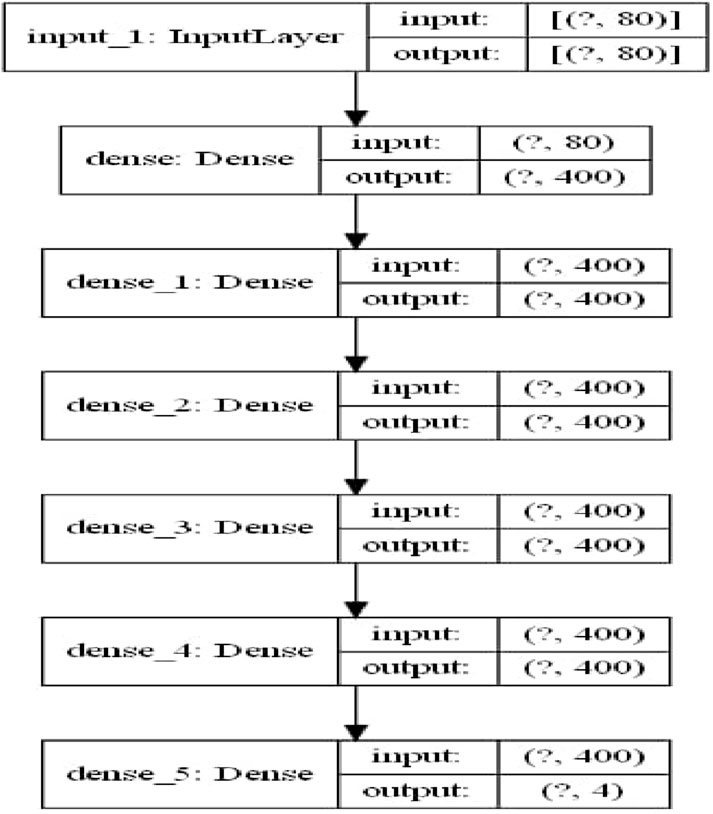 input_1: InputLayer
input: [(?, 80)]
output: [(?, 80)]

dense: Dense
input: (?, 80)
output: (?, 400)

dense_1: Dense
input: (?, 400)
output: (?, 400)

dense_2: Dense
input: (?, 400)
output: (?, 400)

dense_3: Dense
input: (?, 400)
output: (?, 400)

dense_4: Dense
input: (?, 400)
output: (?, 400)

dense_5: Dense
input: (?, 400)
output: (?, 4)